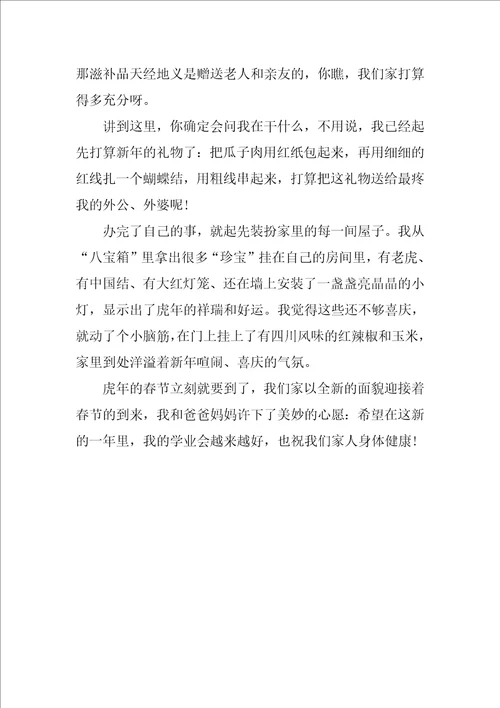 那滋补品天经地义是赠送老人和亲友的，你瞧，我们家打算得多充分呀。

讲到这里，你确定会问我在干什么，不用说，我已经起先打算新年的礼物了：把瓜子肉用红纸包起来，再用细细的红线扎一个蝴蝶结，用粗线串起来，打算把这礼物送给最疼我的外公、外婆呢！

办完了自己的事，就起先装扮家里的每一间屋子。我从“八宝箱”里拿出很多“珍宝”挂在自己的房间里，有老虎、有中国结、有大红灯笼、还在墙上安装了一盏盏亮晶晶的小灯，显示出了虎年的祥瑞和好运。我觉得这些还不够喜庆，就动了个小脑筋，在门上挂上了有四川风味的红辣椒和玉米，家里到处洋溢着新年喧闹、喜庆的气氛。

虎年的春节立刻就要到了，我们家以全新的面貌迎接着春节的到来，我和爸爸妈妈许下了美妙的心愿：希望在这新的一年里，我的学业会越来越好，也祝我们家人身体健康！